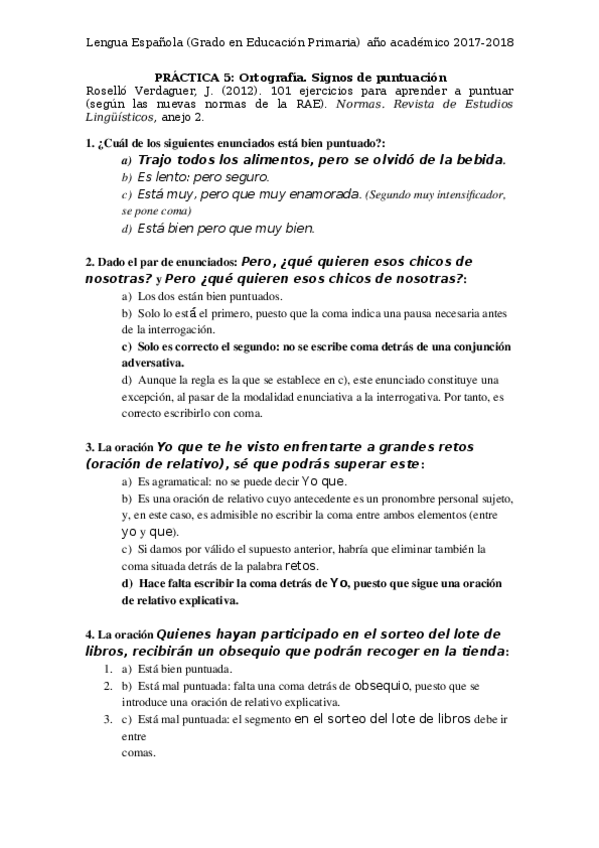 Lengua Española (Grado en Educación Primaria) año académico 2017-2018

PRÁCTICA 5: Ortografía. Signos de puntuación

Roselló Verdaguer, J. (2012). 101 ejercicios para aprender a puntuar (según las nuevas normas de la RAE). Normas. Revista de Estudios Lingüísticos, anejo 2.

1. ¿Cuál de los siguientes enunciados está bien puntuado?:

a) Trajo todos los alimentos, pero se olvidó de la bebida.
b) Es lento: pero seguro.
c) Está muy, pero que muy enamorada. (Segundo muy intensificador, se pone coma)
d) Está bien pero que muy bien.

2. Dado el par de enunciados: Pero, ¿qué quieren esos chicos de nosotras? y Pero ¿qué quieren esos chicos de nosotras?:

a) Los dos están bien puntuados.
b) Solo lo está el primero, puesto que la coma indica una pausa necesaria antes de la interrogación.
c) Solo es correcto el segundo: no se escribe coma detrás de una conjunción adversativa.
d) Aunque la regla es la que se establece en c), este enunciado constituye una excepción, al pasar de la modalidad enunciativa a la interrogativa. Por tanto, es correcto escribirlo con coma.

3. La oración Yo que te he visto enfrentarte a grandes retos (oración de relativo), sé que podrás superar este:

a) Es agramatical: no se puede decir Yo que.
b) Es una oración de relativo cuyo antecedente es un pronombre personal sujeto, y, en este caso, es admisible no escribir la coma entre ambos elementos (entre yo y que).
c) Si damos por válido el supuesto anterior, habría que eliminar también la coma situada detrás de la palabra retos.
d) Hace falta escribir la coma detrás de Yo, puesto que sigue una oración de relativo explicativa.

4. La oración Quienes hayan participado en el sorteo del lote de libros, recibirán un obsequio que podrán recoger en la tienda:

1. a) Está bien puntuada.
2. b) Está mal puntuada: falta una coma detrás de obsequio, puesto que se introduce una oración de relativo explicativa.
3. c) Está mal puntuada: el segmento en el sorteo del lote de libros debe ir entre comas.